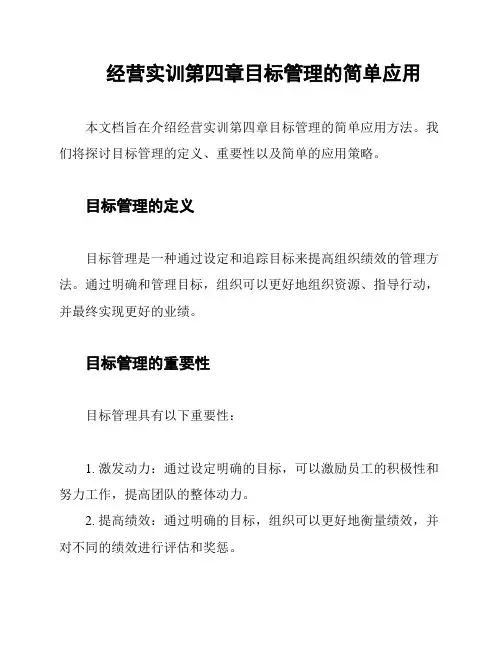 经营实训第四章目标管理的简单应用

本文档旨在介绍经营实训第四章目标管理的简单应用方法。我们将探讨目标管理的定义、重要性以及简单的应用策略。

目标管理的定义

目标管理是一种通过设定和追踪目标来提高组织绩效的管理方法。通过明确和管理目标，组织可以更好地组织资源、指导行动，并最终实现更好的业绩。

目标管理的重要性

目标管理具有以下重要性：

1. 激发动力：通过设定明确的目标，可以激励员工的积极性和努力工作，提高团队的整体动力。
2. 提高绩效：通过明确的目标，组织可以更好地衡量绩效，并对不同的绩效进行评估和奖惩。